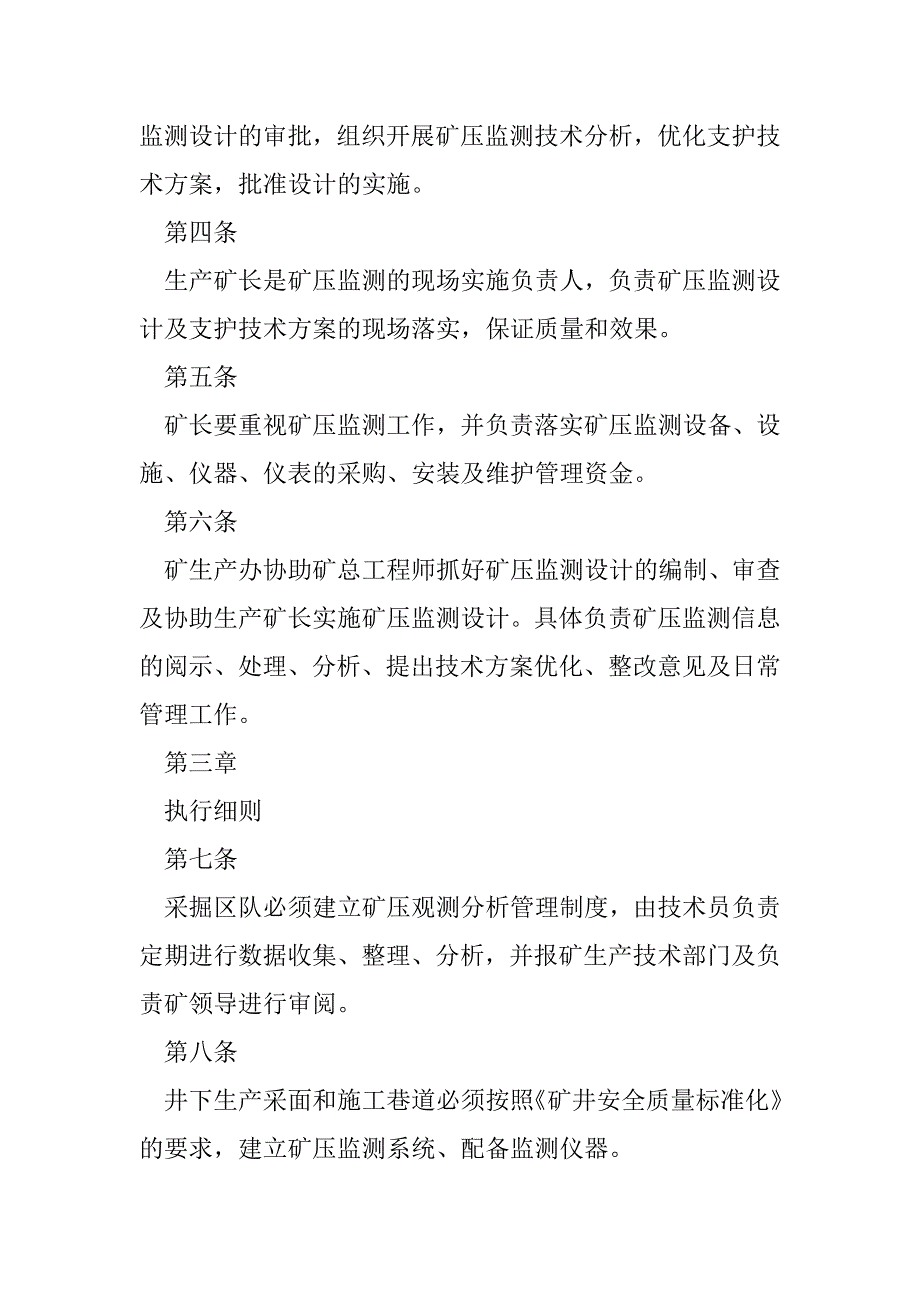 监测设计的审批，组织开展矿压监测技术分析，优化支护技术方案，批准设计的实施。

第四条

生产矿长是矿压监测的现场实施负责人，负责矿压监测设计及支护技术方案的现场落实，保证质量和效果。

第五条

矿长要重视矿压监测工作，并负责落实矿压监测设备、设施、仪器、仪表的采购、安装及维护管理资金。

第六条

矿生产办协助矿总工程师抓好矿压监测设计的编制、审查及协助生产矿长实施矿压监测设计。具体负责矿压监测信息的阅示、处理、分析、提出技术方案优化、整改意见及日常管理工作。

第三章

执行细则

第七条

采掘区队必须建立矿压观测分析管理制度，由技术员负责定期进行数据收集、整理、分析，并报矿生产技术部门及负责矿领导进行审阅。

第八条

井下生产采面和施工巷道必须按照《矿井安全质量标准化》的要求，建立矿压监测系统、配备监测仪器。